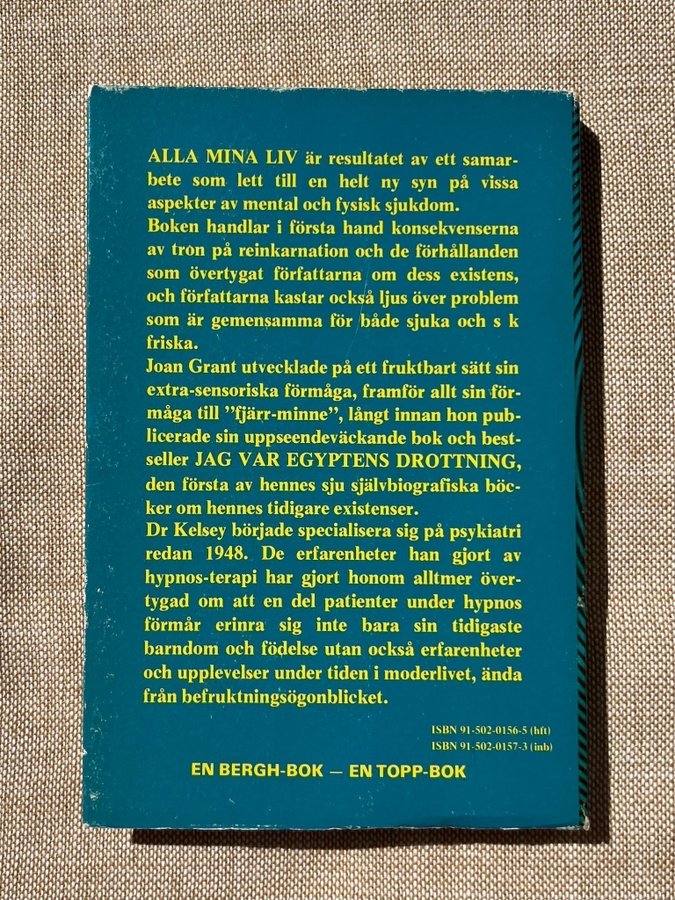 ALLA MINA LIV är resultatet av ett samarbete som lett till en helt ny syn på vissa aspekter av mental och fysisk sjukdom.
Boken handlar i första hand konsekvenserna av tron på reinkarnation och de förhållanden som övertygat författarna om dess existens, och författarna kastar också ljus över problem som är gemensamma för både sjuka och s k friska.
Joan Grant utvecklade på ett fruktbart sätt sin extra-sensoriska förmåga, framför allt sin förmåga till "fjärr-minne", långt innan hon publicerade sin uppseendeväckande bok och bestseller JAG VAR EGYPTENS DROTTNING, den första av hennes sju självbiografiska böcker om hennes tidigare existenser.
Dr Kelsey började specialisera sig på psykiatri redan 1948. De erfarenheter han gjort av hypnos-terapi har gjort honom alltmer övertygad om att en del patienter under hypnos förmår erinra sig inte bara sin tidigaste barndom och födelse utan också erfarenheter och upplevelser under tiden i moderlivet, ända från befruktningsögonblicket.

ISBN 91-502-0156-5 (hft)
ISBN 91-502-0157-3 (inb)

EN BERGH-BOK — EN TOPP-BOK